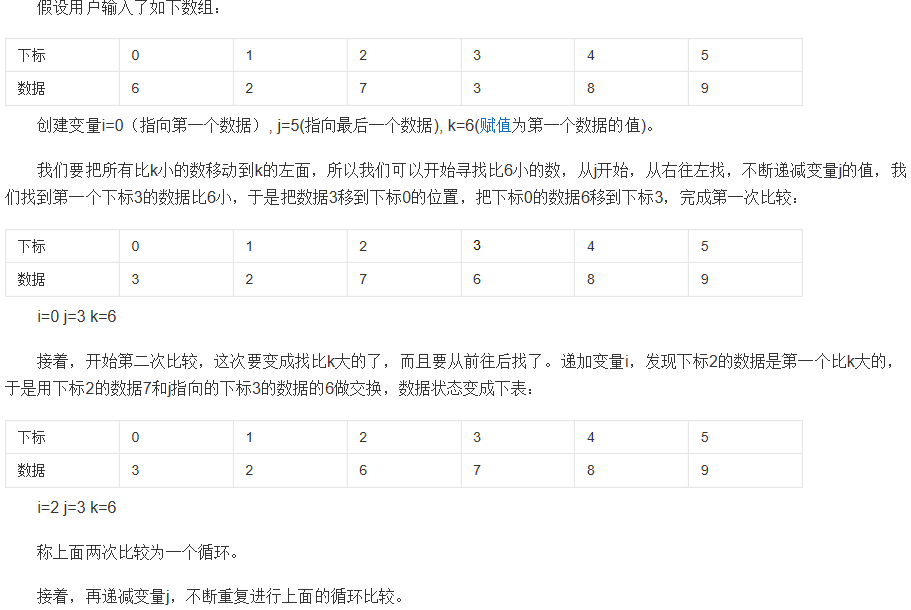 假设用户输入了如下数组：

| 下标 | 0 | 1 | 2 | 3 | 4 | 5 |
|---|---|---|---|---|---|---|
| 数据 | 6 | 2 | 7 | 3 | 8 | 9 |

创建变量i=0（指向第一个数据）, j=5(指向最后一个数据), k=6(赋值为第一个数据的值)。

我们要把所有比k小的数移动到k的左面，所以我们可以开始寻找比6小的数，从j开始，从右往左找，不断递减变量j的值，我们找到第一个下标3的数据比6小，于是把数据3移到下标0的位置，把下标0的数据6移到下标3，完成第一次比较：

| 下标 | 0 | 1 | 2 | 3 | 4 | 5 |
|---|---|---|---|---|---|---|
| 数据 | 3 | 2 | 7 | 6 | 8 | 9 |

i=0 j=3 k=6

接着，开始第二次比较，这次要变成找比k大的了，而且要从前往后找了。递加变量i，发现下标2的数据是第一个比k大的，于是用下标2的数据7和j指向的下标3的数据的6做交换，数据状态变成下表：

| 下标 | 0 | 1 | 2 | 3 | 4 | 5 |
|---|---|---|---|---|---|---|
| 数据 | 3 | 2 | 6 | 7 | 8 | 9 |

i=2 j=3 k=6

称上面两次比较为一个循环。

接着，再递减变量j，不断重复进行上面的循环比较。